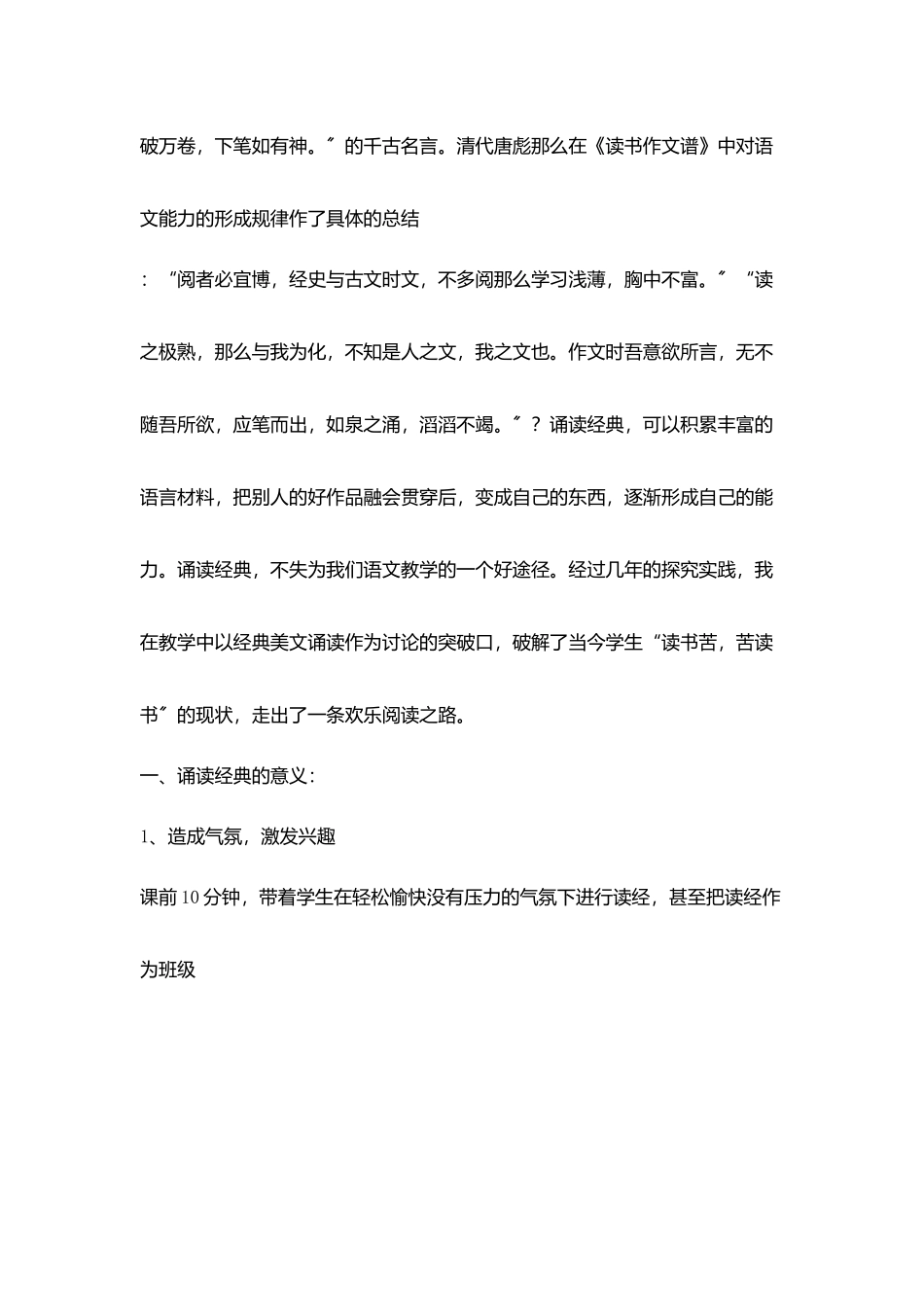 破万卷，下笔如有神。″的千古名言。清代唐彪那么在《读书作文谱》中对语文能力的形成规律作了具体的总结

：“阅者必宜博，经史与古文时文，不多阅那么学习浅薄，胸中不富。″“读之极熟，那么与我为化，不知是人之文，我之文也。作文时吾意欲所言，无不随吾所欲，应笔而出，如泉之涌，滔滔不竭。″？诵读经典，可以积累丰富的语言材料，把别人的好作品融会贯穿后，变成自己的东西，逐渐形成自己的能力。诵读经典，不失为我们语文教学的一个好途径。经过几年的探究实践，我在教学中以经典美文诵读作为讨论的突破口，破解了当今学生“读书苦，苦读书″的现状，走出了一条欢乐阅读之路。

一、诵读经典的意义：

1、造成气氛，激发兴趣

课前10分钟，带着学生在轻松愉快没有压力的气氛下进行读经，甚至把读经作为班级